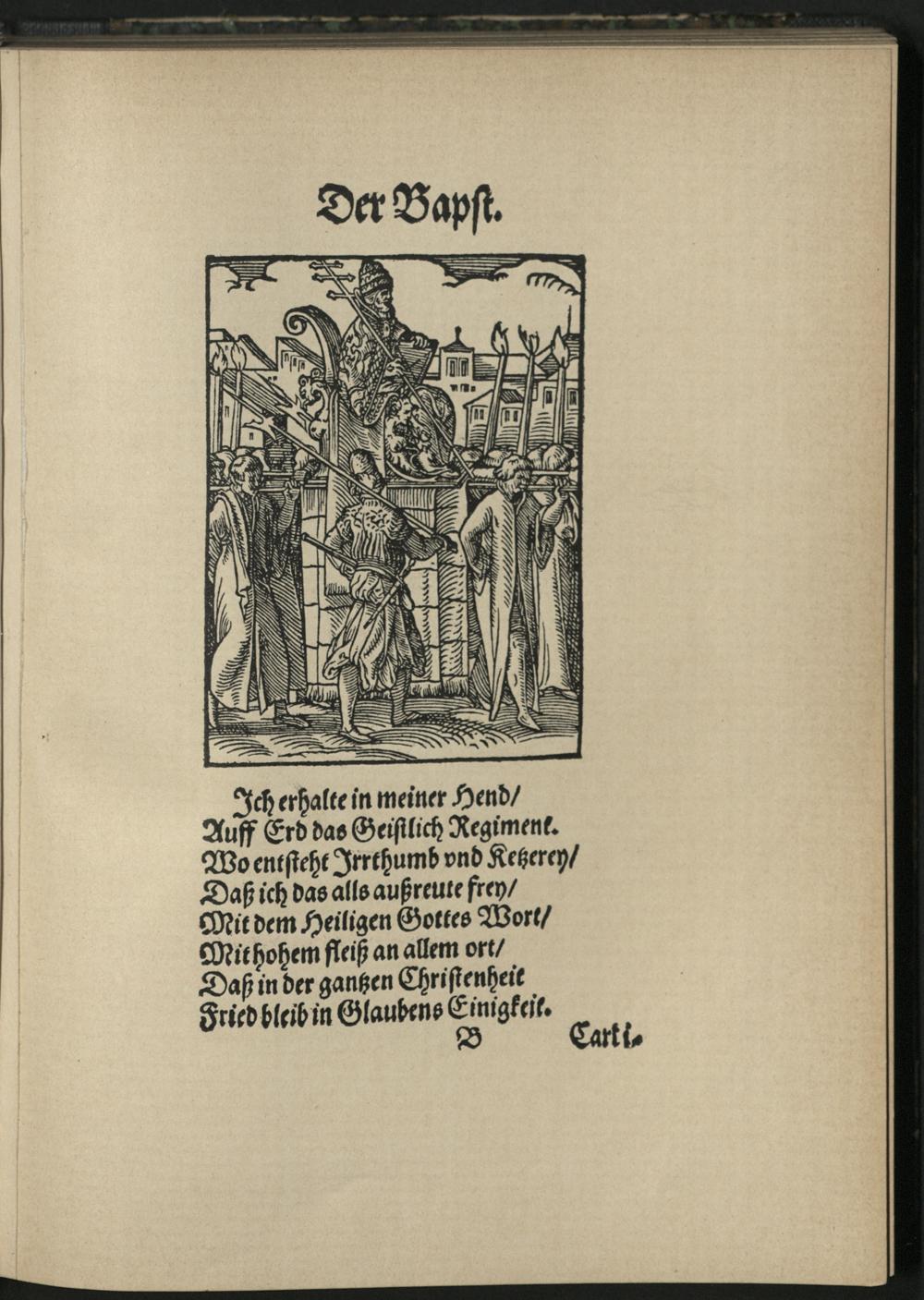 Der Bapst.

Ich erhalte in meiner Hend/
Auff Erd das Geistlich Regiment.
Wo entsteht Irrthumb vnd Ketzerey/
Daß ich das alls außreute frey/
Mit dem Heiligen Gottes Wort/
Mit hohem fleiß an allem ort/
Daß in der gantzen Christenheit
Fried bleib in Glaubens Einigkeit.

B Cart i.